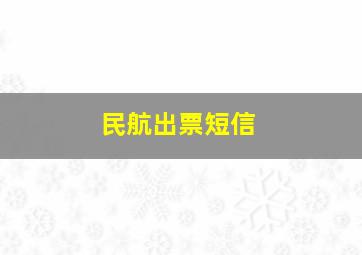 民航出票短信